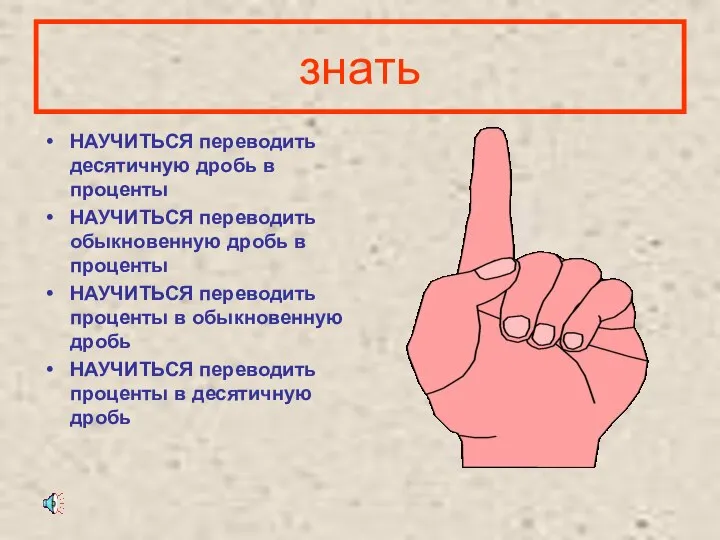 знать

• НАУЧИТЬСЯ переводить десятичную дробь в проценты
• НАУЧИТЬСЯ переводить обыкновенную дробь в проценты
• НАУЧИТЬСЯ переводить проценты в обыкновенную дробь
• НАУЧИТЬСЯ переводить проценты в десятичную дробь